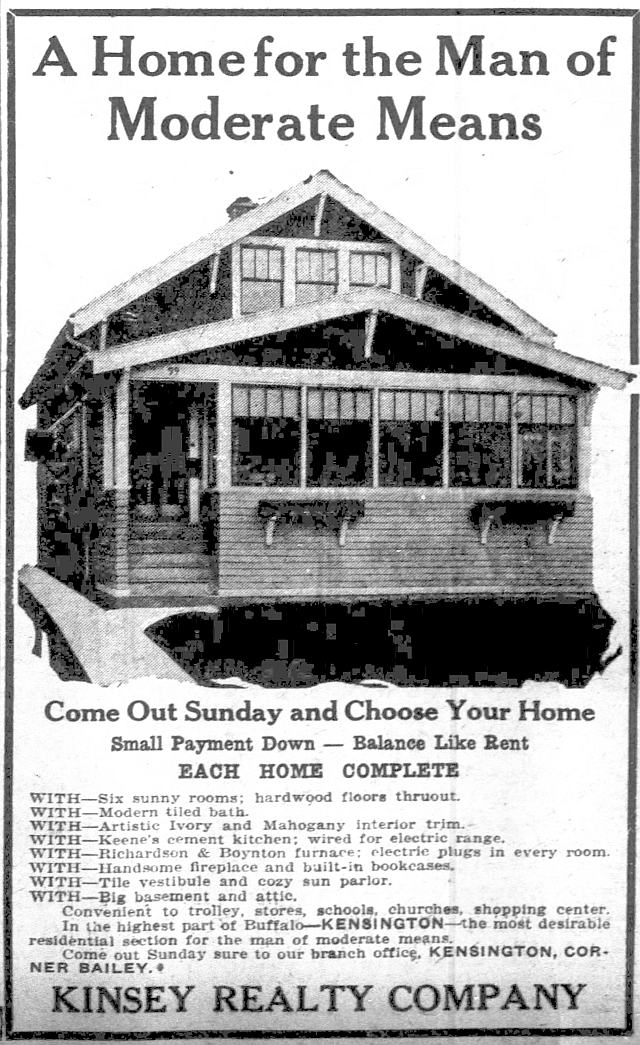 A Home for the Man of Moderate Means

Come Out Sunday and Choose Your Home

Small Payment Down — Balance Like Rent

EACH HOME COMPLETE

WITH—Six sunny rooms; hardwood floors thruout.
WITH—Modern tiled bath.
WITH—Artistic Ivory and Mahogany interior trim.
WITH—Keene's cement kitchen; wired for electric range.
WITH—Richardson & Boynton furnace; electric plugs in every room.
WITH—Handsome fireplace and built-in bookcases.
WITH—Tile vestibule and cozy sun parlor.
WITH—Big basement and attic.

Convenient to trolley, stores, schools, churches, shopping center.

In the highest part of Buffalo—KENSINGTON—the most desirable residential section for the man of moderate means.

Come out Sunday sure to our branch office, KENSINGTON, CORNER BAILEY.

KINSEY REALTY COMPANY